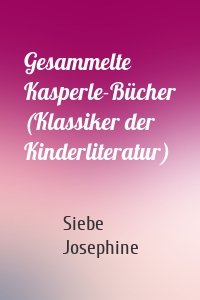 Gesammelte Kasperle-Bücher (Klassiker der Kinderliteratur)

Siebe
Josephine